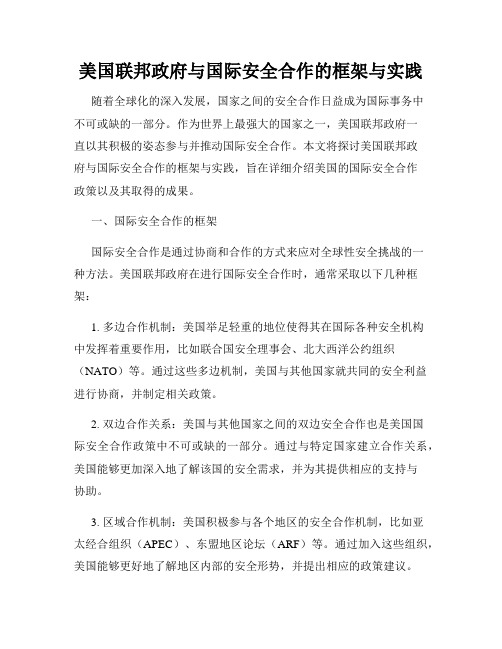 美国联邦政府与国际安全合作的框架与实践

随着全球化的深入发展，国家之间的安全合作日益成为国际事务中不可或缺的一部分。作为世界上最强大的国家之一，美国联邦政府一直以其积极的姿态参与并推动国际安全合作。本文将探讨美国联邦政府与国际安全合作的框架与实践，旨在详细介绍美国的国际安全合作政策以及其取得的成果。

一、国际安全合作的框架

国际安全合作是通过协商和合作的方式来应对全球性安全挑战的一种方法。美国联邦政府在进行国际安全合作时，通常采取以下几种框架：

1. 多边合作机制：美国举足轻重的地位使得其在国际各种安全机构中发挥着重要作用，比如联合国安全理事会、北大西洋公约组织（NATO）等。通过这些多边机制，美国与其他国家就共同的安全利益进行协商，并制定相关政策。

2. 双边合作关系：美国与其他国家之间的双边安全合作也是美国国际安全合作政策中不可或缺的一部分。通过与特定国家建立合作关系，美国能够更加深入地了解该国的安全需求，并为其提供相应的支持与协助。

3. 区域合作机制：美国积极参与各个地区的安全合作机制，比如亚太经合组织（APEC）、东盟地区论坛（ARF）等。通过加入这些组织，美国能够更好地了解地区内部的安全形势，并提出相应的政策建议。